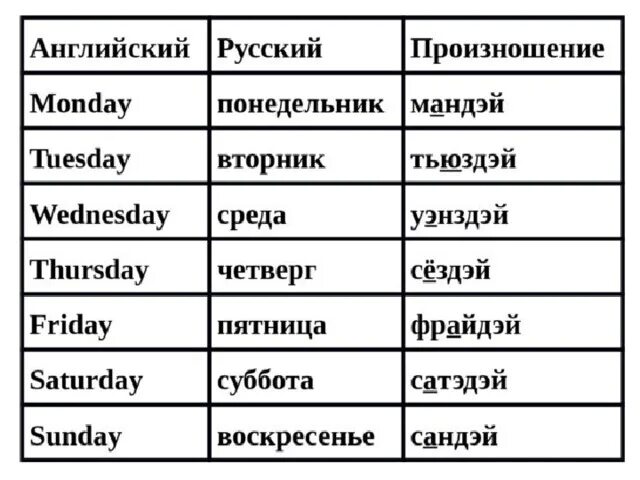 | Английский | Русский | Произношение |
|---|---|---|
| Monday | понедельник | мандэй |
| Tuesday | вторник | тьюздэй |
| Wednesday | среда | уэнздэй |
| Thursday | четверг | сёздэй |
| Friday | пятница | фрайдэй |
| Saturday | суббота | сатэдэй |
| Sunday | воскресенье | сандэй |